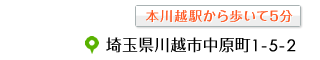 本川越駅から歩いて5分

埼玉県川越市中原町1-5-2